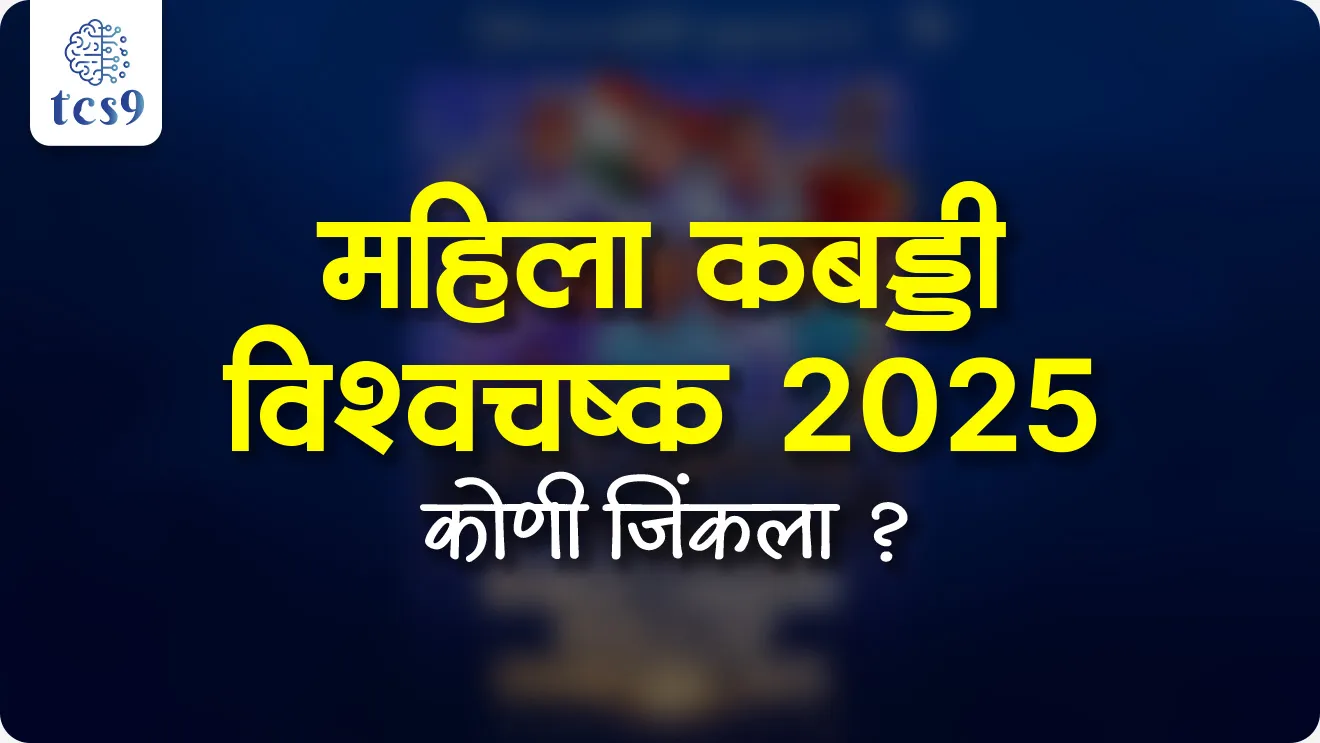 tcs9

महिला कबड्डी विश्वचषक 2025

कोणी जिंकला ?